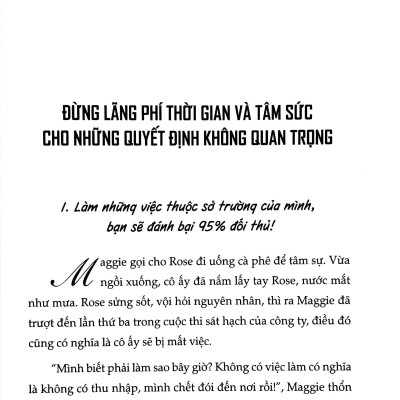 ĐỪNG LÃNG PHÍ THỜI GIAN VÀ TÂM SỨC CHO NHỮNG QUYẾT ĐỊNH KHÔNG QUAN TRỌNG

1. Làm những việc thuộc sở trường của mình, bạn sẽ đánh bại 95% đối thủ!

Maggie gọi cho Rose đi uống cà phê để tâm sự. Vừa ngồi xuống, cô ấy đã nắm lấy tay Rose, nước mắt như mưa. Rose sửng sốt, vội hỏi nguyên nhân, thì ra Maggie đã trượt đến lần thứ ba trong cuộc thi sát hạch của công ty, điều đó cũng có nghĩa là cô ấy sẽ bị mất việc.

"Mình biết phải làm sao bây giờ? Không có việc làm có nghĩa là không có thu nhập, mình chết đói đến nơi rồi!", Maggie thổn